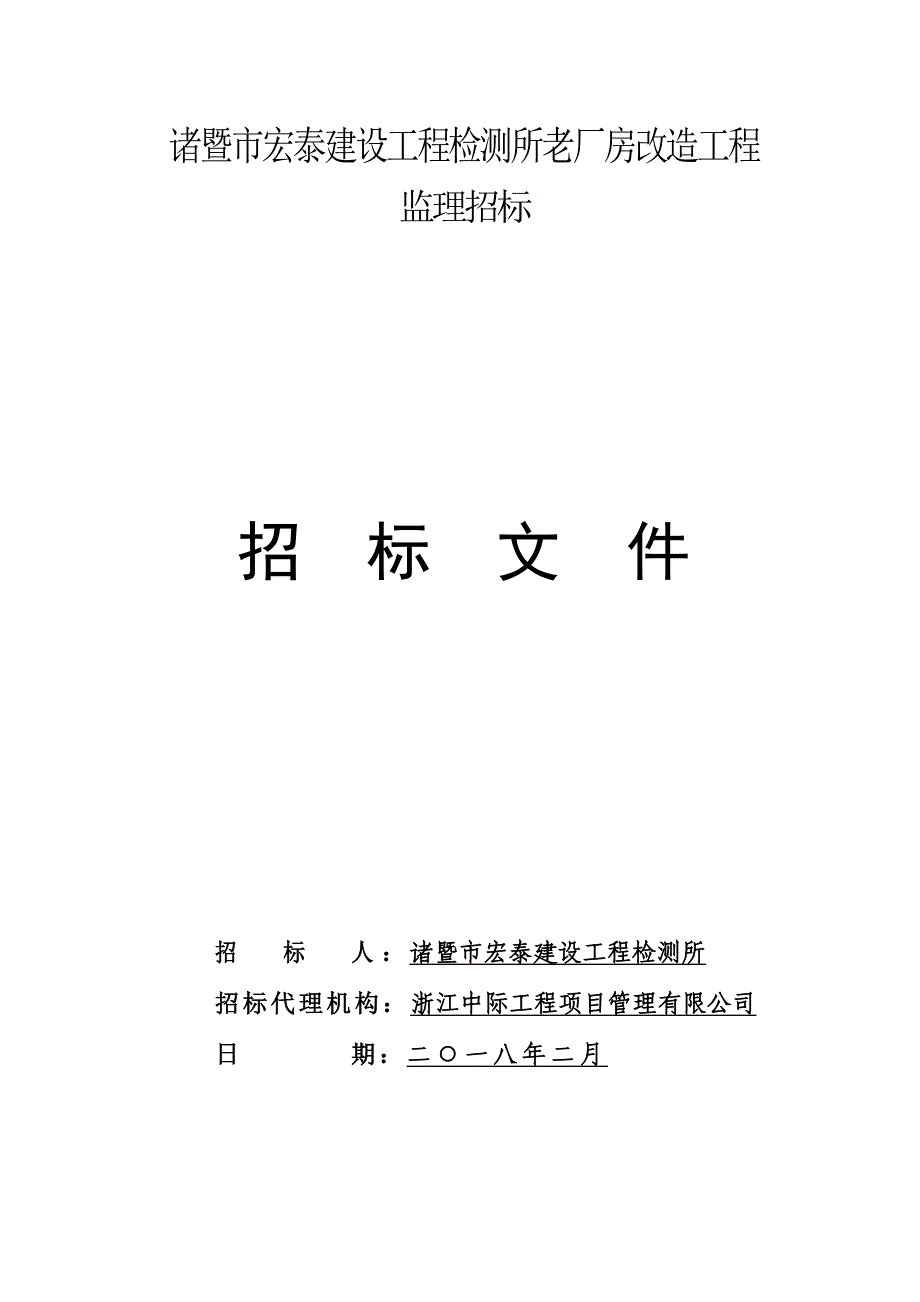 诸暨市宏泰建设工程检测所老厂房改造工程
监理招标

招 标 文 件

招 标 人：诸暨市宏泰建设工程检测所
招标代理机构：浙江中际工程项目管理有限公司
日 期：二〇一八年二月